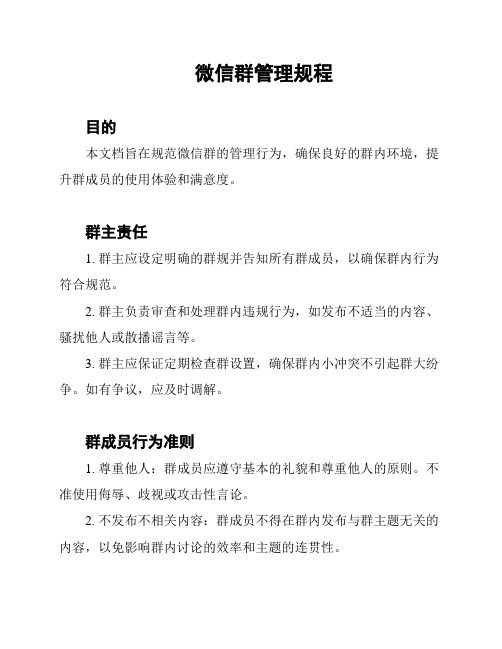 微信群管理规程

目的

本文档旨在规范微信群的管理行为，确保良好的群内环境，提升群成员的使用体验和满意度。

群主责任

1. 群主应设定明确的群规并告知所有群成员，以确保群内行为符合规范。

2. 群主负责审查和处理群内违规行为，如发布不适当的内容、骚扰他人或散播谣言等。

3. 群主应保证定期检查群设置，确保群内小冲突不引起群大纷争。如有争议，应及时调解。

群成员行为准则

1. 尊重他人：群成员应遵守基本的礼貌和尊重他人的原则。不准使用侮辱、歧视或攻击性言论。

2. 不发布不相关内容：群成员不得在群内发布与群主题无关的内容，以免影响群内讨论的效率和主题的连贯性。